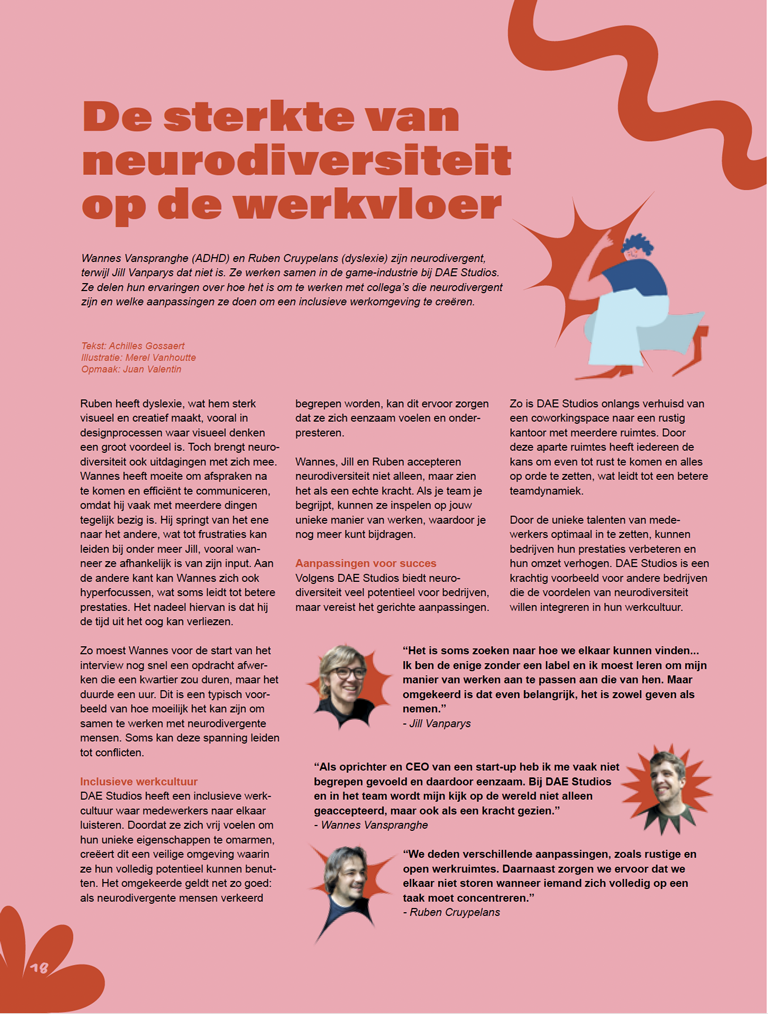 De sterkte van neurodiversiteit op de werkvloer

Wannes Vanspranghe (ADHD) en Ruben Cruypelans (dyslexie) zijn neurodivergent, terwijl Jill Vanparys dat niet is. Ze werken samen in de game-industrie bij DAE Studios. Ze delen hun ervaringen over hoe het is om te werken met collega's die neurodivergent zijn en welke aanpassingen ze doen om een inclusieve werkomgeving te creëren.

Tekst: Achilles Gossaert
Illustratie: Merel Vanhoutte
Opmaak: Juan Valentin

Ruben heeft dyslexie, wat hem sterk visueel en creatief maakt, vooral in designprocessen waar visueel denken een groot voordeel is. Toch brengt neurodiversiteit ook uitdagingen met zich mee. Wannes heeft moeite om afspraken na te komen en efficiënt te communiceren, omdat hij vaak met meerdere dingen tegelijk bezig is. Hij springt van het ene naar het andere, wat tot frustraties kan leiden bij onder meer Jill, vooral wanneer ze afhankelijk is van zijn input. Aan de andere kant kan Wannes zich ook hyperfocussen, wat soms leidt tot betere prestaties. Het nadeel hiervan is dat hij de tijd uit het oog kan verliezen.

Zo moest Wannes voor de start van het interview nog snel een opdracht afwerken die een kwartier zou duren, maar het duurde een uur. Dit is een typisch voorbeeld van hoe moeilijk het kan zijn om samen te werken met neurodivergente mensen. Soms kan deze spanning leiden tot conflicten.

Inclusieve werkcultuur
DAE Studios heeft een inclusieve werkcultuur waar medewerkers naar elkaar luisteren. Doordat ze zich vrij voelen om hun unieke eigenschappen te omarmen, creëert dit een veilige omgeving waarin ze hun volledig potentieel kunnen benutten. Het omgekeerde geldt net zo goed: als neurodivergente mensen verkeerd begrepen worden, kan dit ervoor zorgen dat ze zich eenzaam voelen en onderpresteren.

Wannes, Jill en Ruben accepteren neurodiversiteit niet alleen, maar zien het als een echte kracht. Als je team je begrijpt, kunnen ze inspelen op jouw unieke manier van werken, waardoor je nog meer kunt bijdragen.

Aanpassingen voor succes
Volgens DAE Studios biedt neurodiversiteit veel potentieel voor bedrijven, maar vereist het gerichte aanpassingen.

Zo is DAE Studios onlangs verhuisd van een coworkingspace naar een rustig kantoor met meerdere ruimtes. Door deze aparte ruimtes heeft iedereen de kans om even tot rust te komen en alles op orde te zetten, wat leidt tot een betere teamdynamiek.

Door de unieke talenten van medewerkers optimaal in te zetten, kunnen bedrijven hun prestaties verbeteren en hun omzet verhogen. DAE Studios is een krachtig voorbeeld voor andere bedrijven die de voordelen van neurodiversiteit willen integreren in hun werkcultuur.

"Het is soms zoeken naar hoe we elkaar kunnen vinden... Ik ben de enige zonder een label en ik moest leren om mijn manier van werken aan te passen aan die van hen. Maar omgekeerd is dat even belangrijk, het is zowel geven als nemen."
- Jill Vanparys

"Als oprichter en CEO van een start-up heb ik me vaak niet begrepen gevoeld en daardoor eenzaam. Bij DAE Studios en in het team wordt mijn kijk op de wereld niet alleen geaccepteerd, maar ook als een kracht gezien."
- Wannes Vanspranghe

"We deden verschillende aanpassingen, zoals rustige en open werkruimtes. Daarnaast zorgen we ervoor dat we elkaar niet storen wanneer iemand zich volledig op een taak moet concentreren."
- Ruben Cruypelans

18